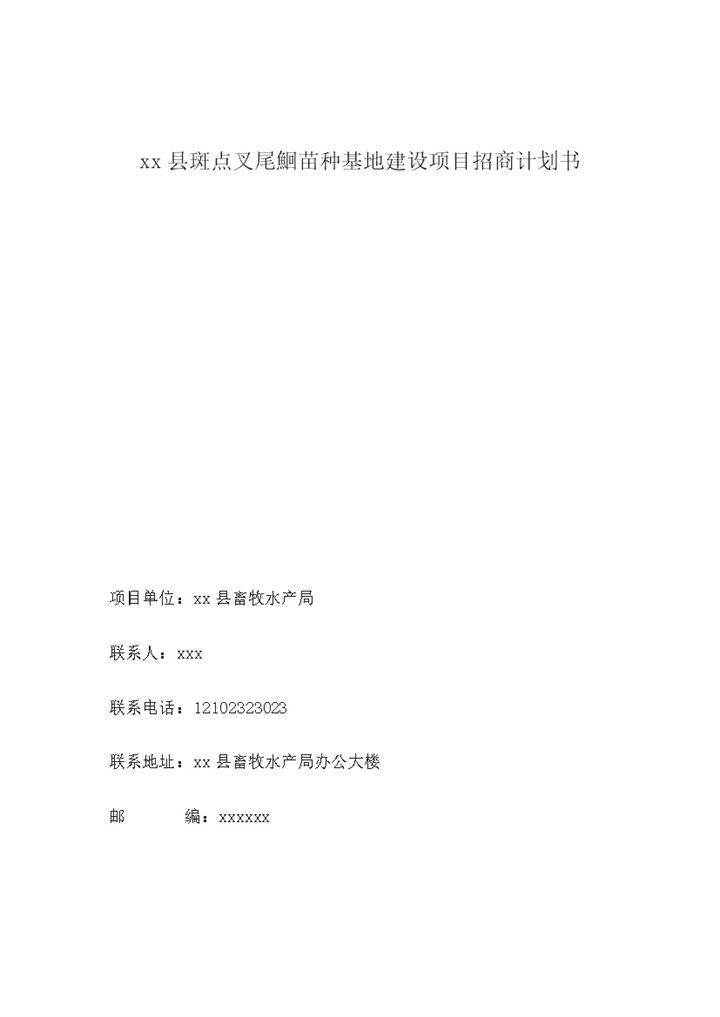 xx 县斑点叉尾鮰苗种基地建设项目招商计划书

项目单位：xx 县畜牧水产局

联系人：xxx

联系电话：12102323023

联系地址：xx 县畜牧水产局办公大楼

邮　　编：xxxxxx